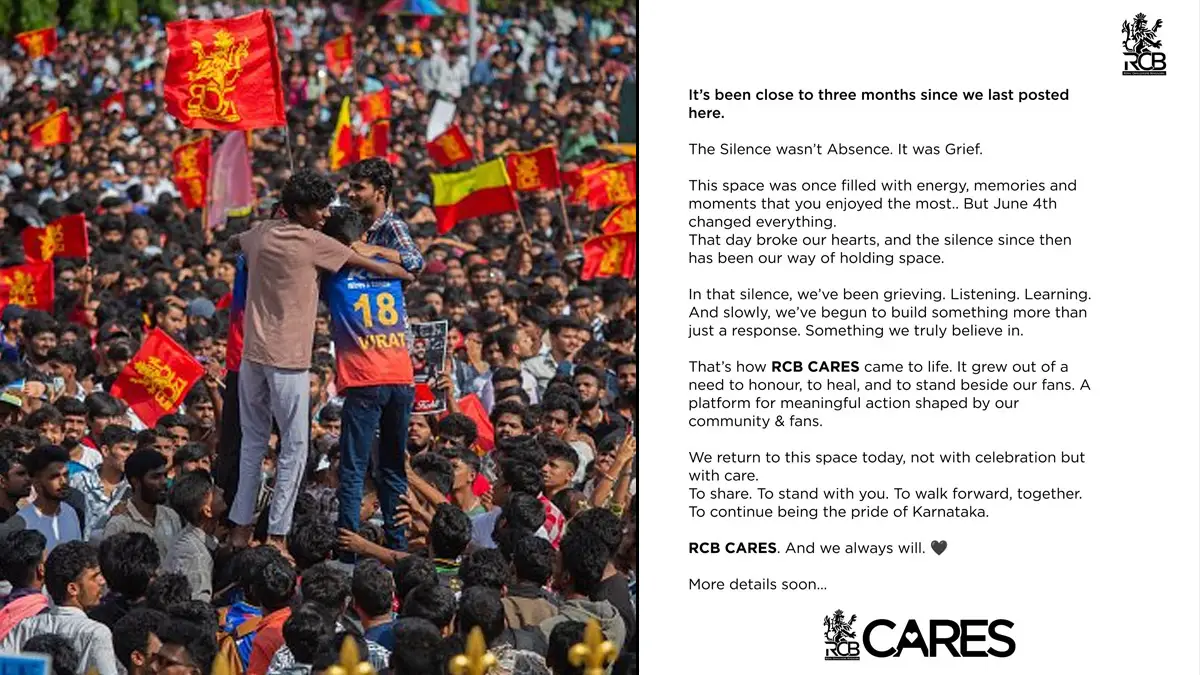 18
VIRAT

RCB

It's been close to three months since we last posted here.

The Silence wasn't Absence. It was Grief.

This space was once filled with energy, memories and moments that you enjoyed the most.. But June 4th changed everything.
That day broke our hearts, and the silence since then has been our way of holding space.

In that silence, we've been grieving. Listening. Learning. And slowly, we've begun to build something more than just a response. Something we truly believe in.

That's how RCB CARES came to life. It grew out of a need to honour, to heal, and to stand beside our fans. A platform for meaningful action shaped by our community & fans.

We return to this space today, not with celebration but with care.
To share. To stand with you. To walk forward, together.
To continue being the pride of Karnataka.

RCB CARES. And we always will. 🖤

More details soon...

RCB CARES